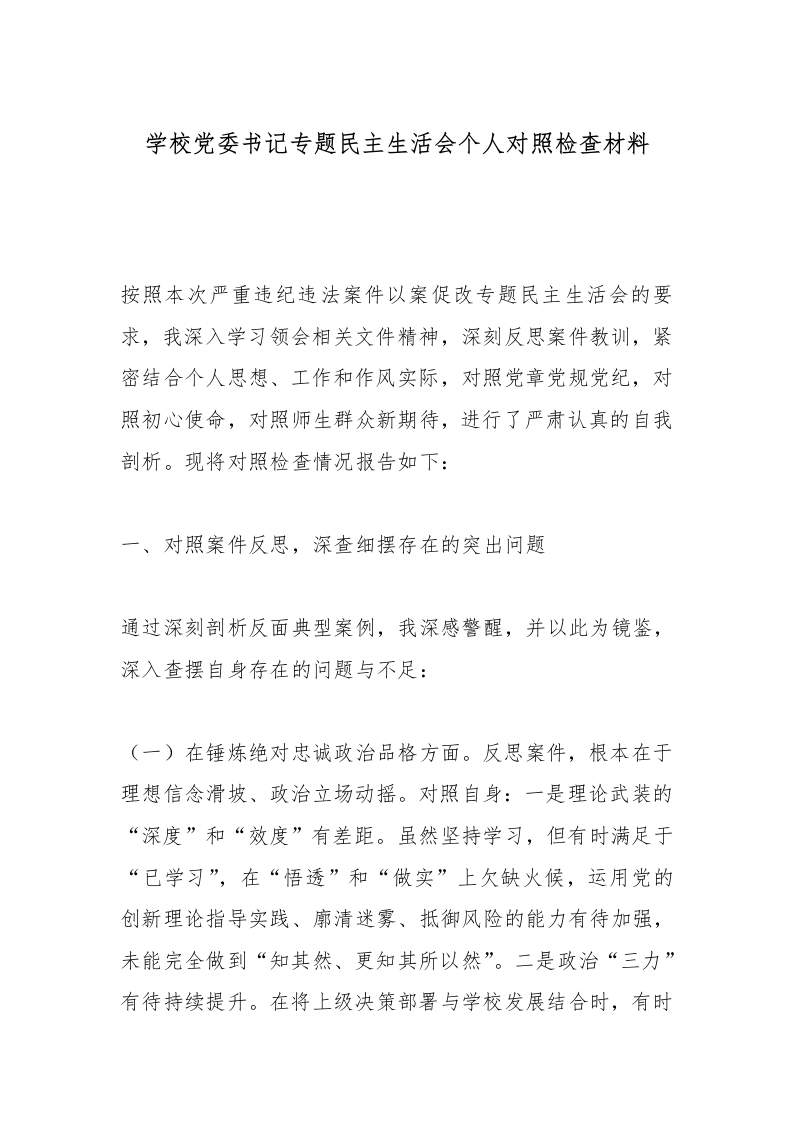 学校党委书记专题民主生活会个人对照检查材料

按照本次严重违纪违法案件以案促改专题民主生活会的要求，我深入学习领会相关文件精神，深刻反思案件教训，紧密结合个人思想、工作和作风实际，对照党章党规党纪，对照初心使命，对照师生群众新期待，进行了严肃认真的自我剖析。现将对照检查情况报告如下：

一、对照案件反思，深查细摆存在的突出问题

通过深刻剖析反面典型案例，我深感警醒，并以此为镜鉴，深入查摆自身存在的问题与不足：

（一）在锤炼绝对忠诚政治品格方面。反思案件，根本在于理想信念滑坡、政治立场动摇。对照自身：一是理论武装的“深度”和“效度”有差距。虽然坚持学习，但有时满足于“已学习”，在“悟透”和“做实”上欠缺火候，运用党的创新理论指导实践、廓清迷雾、抵御风险的能力有待加强，未能完全做到“知其然、更知其所以然”。二是政治“三力”有待持续提升。在将上级决策部署与学校发展结合时，有时